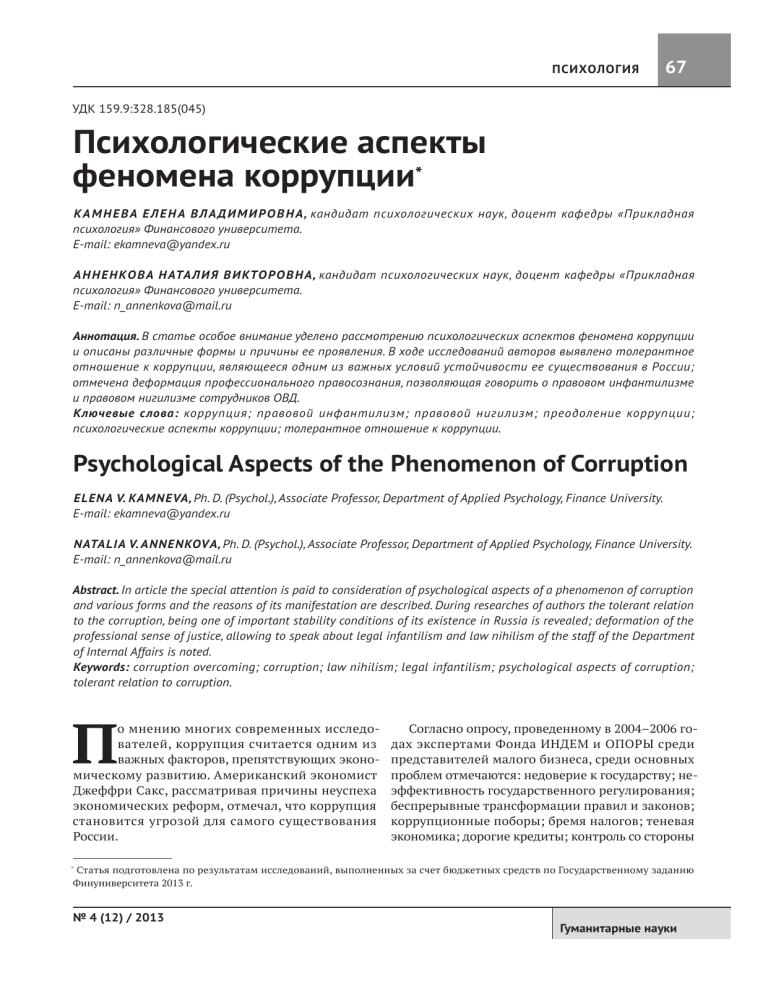 ПСИХОЛОГИЯ 67

УДК 159.9:328.185(045)

Психологические аспекты феномена коррупции*

КАМНЕВА ЕЛЕНА ВЛАДИМИРОВНА, кандидат психологических наук, доцент кафедры «Прикладная психология» Финансового университета.
E-mail: ekamneva@yandex.ru

АННЕНКОВА НАТАЛИЯ ВИКТОРОВНА, кандидат психологических наук, доцент кафедры «Прикладная психология» Финансового университета.
E-mail: n_annenkova@mail.ru

Аннотация. В статье особое внимание уделено рассмотрению психологических аспектов феномена коррупции и описаны различные формы и причины ее проявления. В ходе исследований авторов выявлено толерантное отношение к коррупции, являющееся одним из важных условий устойчивости ее существования в России; отмечена деформация профессионального правосознания, позволяющая говорить о правовом инфантилизме и правовом нигилизме сотрудников ОВД.
Ключевые слова: коррупция; правовой инфантилизм; правовой нигилизм; преодоление коррупции; психологические аспекты коррупции; толерантное отношение к коррупции.

Psychological Aspects of the Phenomenon of Corruption

ELENA V. KAMNEVA, Ph. D. (Psychol.), Associate Professor, Department of Applied Psychology, Finance University.
E-mail: ekamneva@yandex.ru

NATALIA V. ANNENKOVA, Ph. D. (Psychol.), Associate Professor, Department of Applied Psychology, Finance University.
E-mail: n_annenkova@mail.ru

Abstract. In article the special attention is paid to consideration of psychological aspects of a phenomenon of corruption and various forms and the reasons of its manifestation are described. During researches of authors the tolerant relation to the corruption, being one of important stability conditions of its existence in Russia is revealed; deformation of the professional sense of justice, allowing to speak about legal infantilism and law nihilism of the staff of the Department of Internal Affairs is noted.
Keywords: corruption overcoming; corruption; law nihilism; legal infantilism; psychological aspects of corruption; tolerant relation to corruption.

По мнению многих современных исследователей, коррупция считается одним из важных факторов, препятствующих экономическому развитию. Американский экономист Джеффри Сакс, рассматривая причины неуспеха экономических реформ, отмечал, что коррупция становится угрозой для самого существования России.

Согласно опросу, проведенному в 2004–2006 годах экспертами Фонда ИНДЕМ и ОПОРЫ среди представителей малого бизнеса, среди основных проблем отмечаются: недоверие к государству; неэффективность государственного регулирования; беспрерывные трансформации правил и законов; коррупционные поборы; бремя налогов; теневая экономика; дорогие кредиты; контроль со стороны

* Статья подготовлена по результатам исследований, выполненных за счет бюджетных средств по Государственному заданию Финуниверситета 2013 г.

№ 4 (12) / 2013

Гуманитарные науки